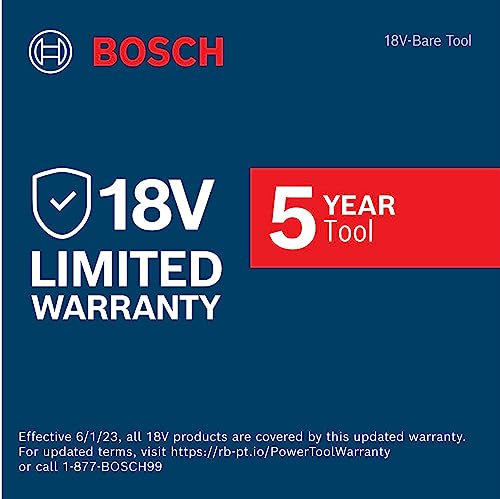 BOSCH

18V-Bare Tool

18V LIMITED WARRANTY

5 YEAR Tool

Effective 6/1/23, all 18V products are covered by this updated warranty. For updated terms, visit https://rb-pt.io/PowerToolWarranty or call 1-877-BOSCH99